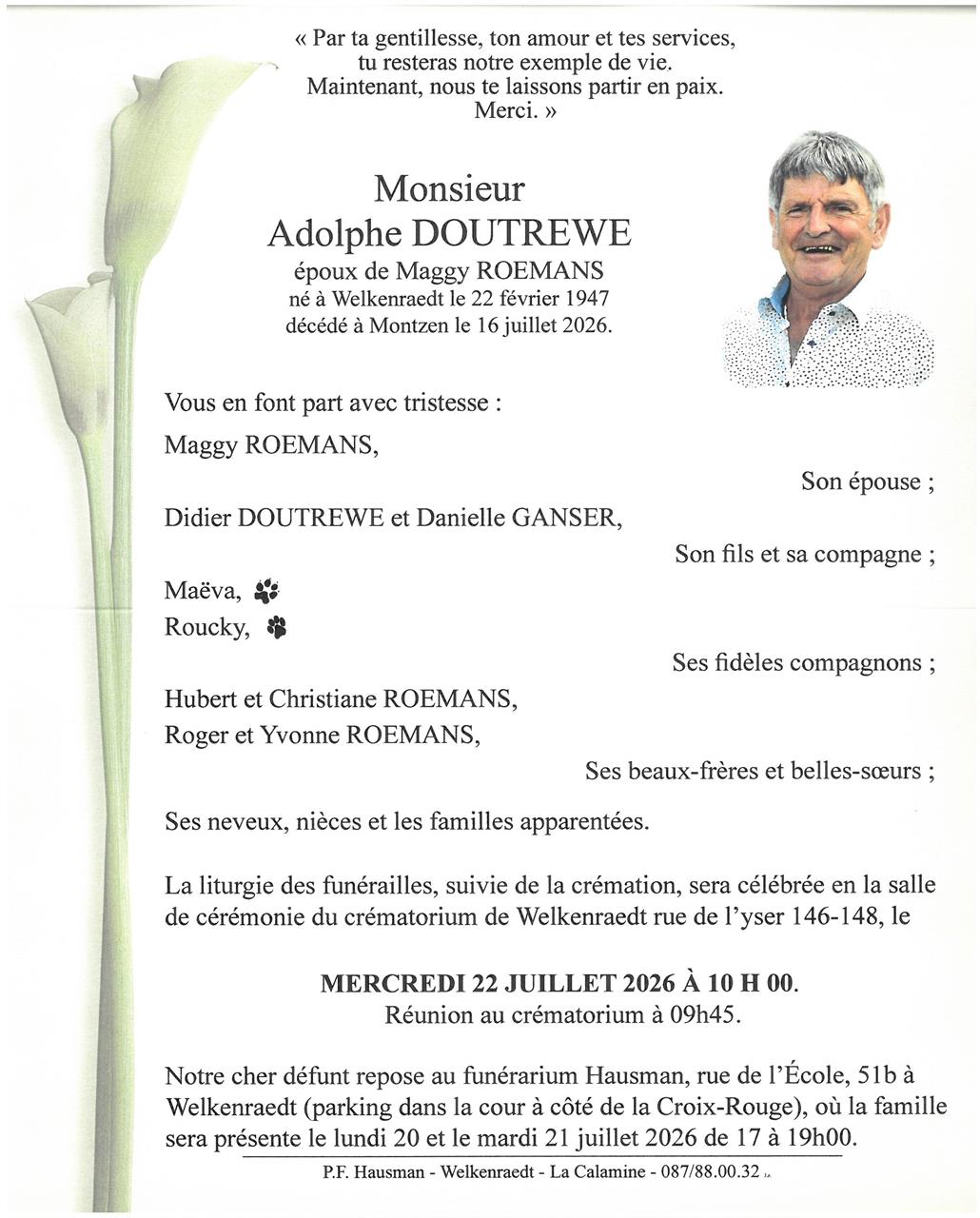 « Par ta gentillesse, ton amour et tes services,
tu resteras notre exemple de vie.
Maintenant, nous te laissons partir en paix.
Merci. »

Monsieur
Adolphe DOUTREWE
époux de Maggy ROEMANS
né à Welkenraedt le 22 février 1947
décédé à Montzen le 16 juillet 2026.

Vous en font part avec tristesse :

Maggy ROEMANS,

Son épouse ;

Didier DOUTREWE et Danielle GANSER,

Son fils et sa compagne ;

Maëva,
Roucky,

Ses fidèles compagnons ;

Hubert et Christiane ROEMANS,
Roger et Yvonne ROEMANS,

Ses beaux-frères et belles-sœurs ;

Ses neveux, nièces et les familles apparentées.

La liturgie des funérailles, suivie de la crémation, sera célébrée en la salle de cérémonie du crématorium de Welkenraedt rue de l'yser 146-148, le

MERCREDI 22 JUILLET 2026 À 10 H 00.
Réunion au crématorium à 09h45.

Notre cher défunt repose au funérarium Hausman, rue de l'École, 51b à Welkenraedt (parking dans la cour à côté de la Croix-Rouge), où la famille sera présente le lundi 20 et le mardi 21 juillet 2026 de 17 à 19h00.

P.F. Hausman - Welkenraedt - La Calamine - 087/88.00.32